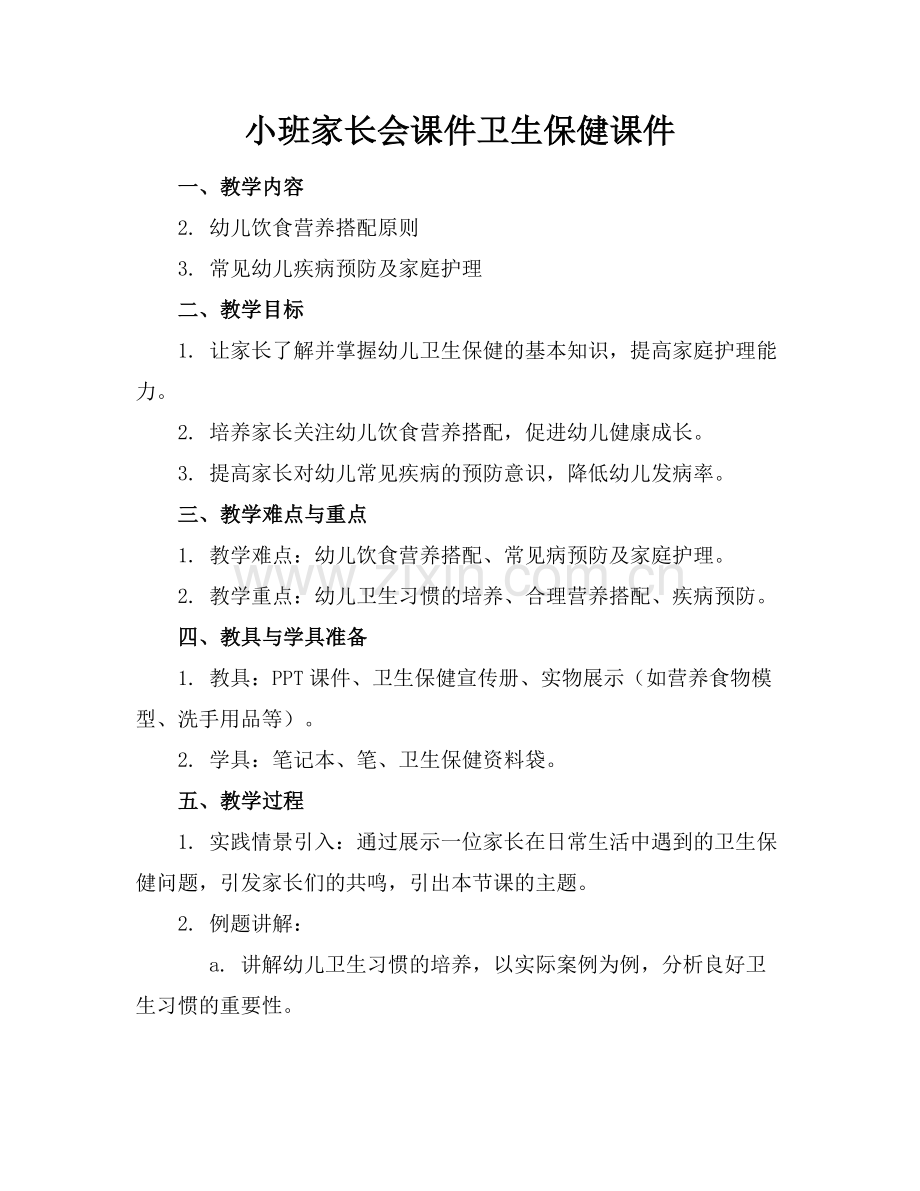 小班家长会课件卫生保健课件

一、教学内容

2.幼儿饮食营养搭配原则

3.常见幼儿疾病预防及家庭护理

二、教学目标

1.让家长了解并掌握幼儿卫生保健的基本知识，提高家庭护理能力。

2.培养家长关注幼儿饮食营养搭配，促进幼儿健康成长。

3.提高家长对幼儿常见疾病的预防意识，降低幼儿发病率。

三、教学难点与重点

1.教学难点：幼儿饮食营养搭配、常见病预防及家庭护理。

2.教学重点：幼儿卫生习惯的培养、合理营养搭配、疾病预防。

四、教具与学具准备

1.教具：PPT课件、卫生保健宣传册、实物展示（如营养食物模型、洗手用品等）。

2.学具：笔记本、笔、卫生保健资料袋。

五、教学过程

1.实践情景引入：通过展示一位家长在日常生活中遇到的卫生保健问题，引发家长们的共鸣，引出本节课的主题。

2.例题讲解：

a.讲解幼儿卫生习惯的培养，以实际案例为例，分析良好卫生习惯的重要性。

www.zixin.com.cn